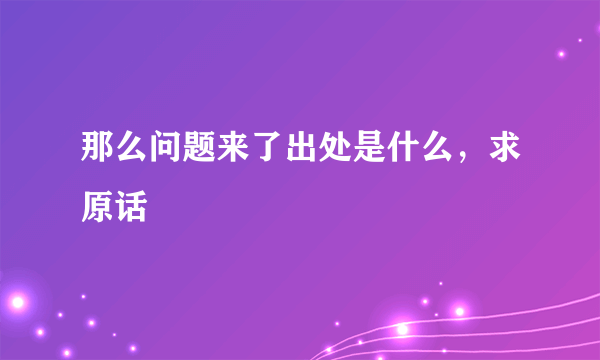 那么问题来了出处是什么，求原话